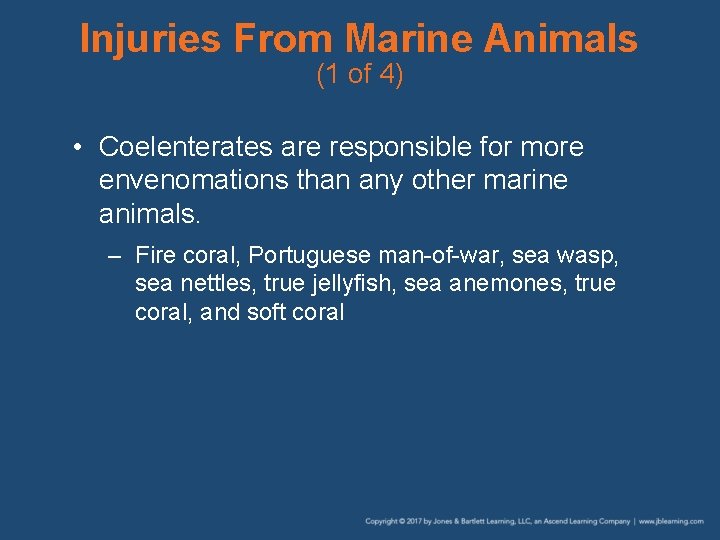 Injuries From Marine Animals
(1 of 4)

• Coelenterates are responsible for more envenomations than any other marine animals.

– Fire coral, Portuguese man-of-war, sea wasp, sea nettles, true jellyfish, sea anemones, true coral, and soft coral

Copyright © 2017 by Jones & Bartlett Learning, LLC, an Ascend Learning Company | www.jblearning.com